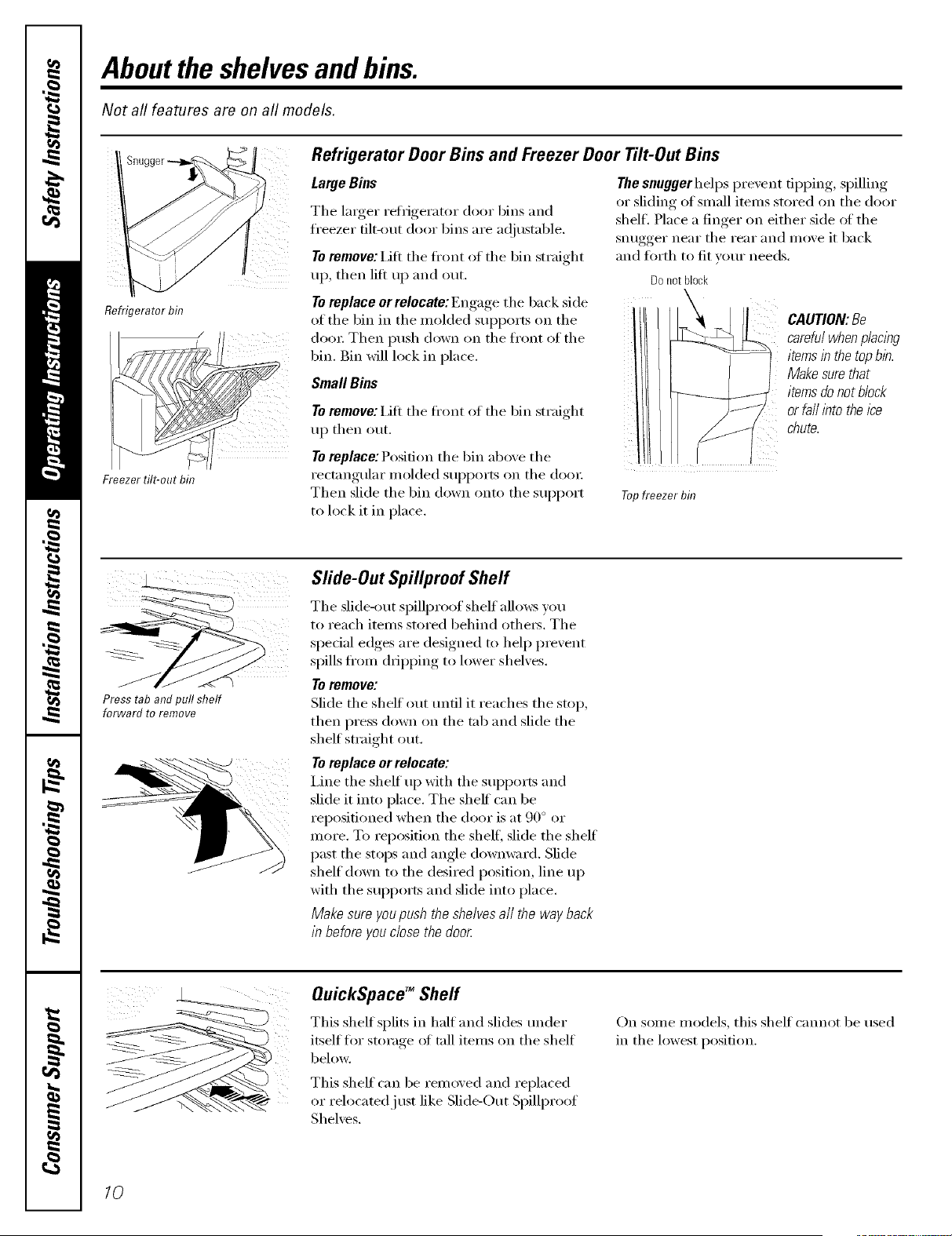 Safety Instructions

Operating Instructions

Installation Instructions

Troubleshooting Tips

Consumer Support

About the shelves and bins.

Not all features are on all models.

Snugger

Refrigerator bin

Freezer tilt-out bin

Refrigerator Door Bins and Freezer Door Tilt-Out Bins

Large Bins

The larger refrigerator door bins and freezer tilt-out door bins are adjustable.

To remove: Lift the front of the bin straight up, then lift up and out.

To replace or relocate: Engage the back side of the bin in the molded supports on the door. Then push down on the front of the bin. Bin will lock in place.

Small Bins

To remove: Lift the front of the bin straight up then out.

To replace: Position the bin above the rectangular molded supports on the door. Then slide the bin down onto the support to lock it in place.

The snugger helps prevent tipping, spilling or sliding of small items stored on the door shelf. Place a finger on either side of the snugger near the rear and move it back and forth to fit your needs.

Do not block

CAUTION: Be careful when placing items in the top bin. Make sure that items do not block or fall into the ice chute.

Top freezer bin

Press tab and pull shelf forward to remove

Slide-Out Spillproof Shelf

The slide-out spillproof shelf allows you to reach items stored behind others. The special edges are designed to help prevent spills from dripping to lower shelves.

To remove:
Slide the shelf out until it reaches the stop, then press down on the tab and slide the shelf straight out.

To replace or relocate:
Line the shelf up with the supports and slide it into place. The shelf can be repositioned when the door is at 90° or more. To reposition the shelf, slide the shelf past the stops and angle downward. Slide shelf down to the desired position, line up with the supports and slide into place.

Make sure you push the shelves all the way back in before you close the door.

QuickSpace™ Shelf

This shelf splits in half and slides under itself for storage of tall items on the shelf below.

This shelf can be removed and replaced or relocated just like Slide-Out Spillproof Shelves.

On some models, this shelf cannot be used in the lowest position.

10